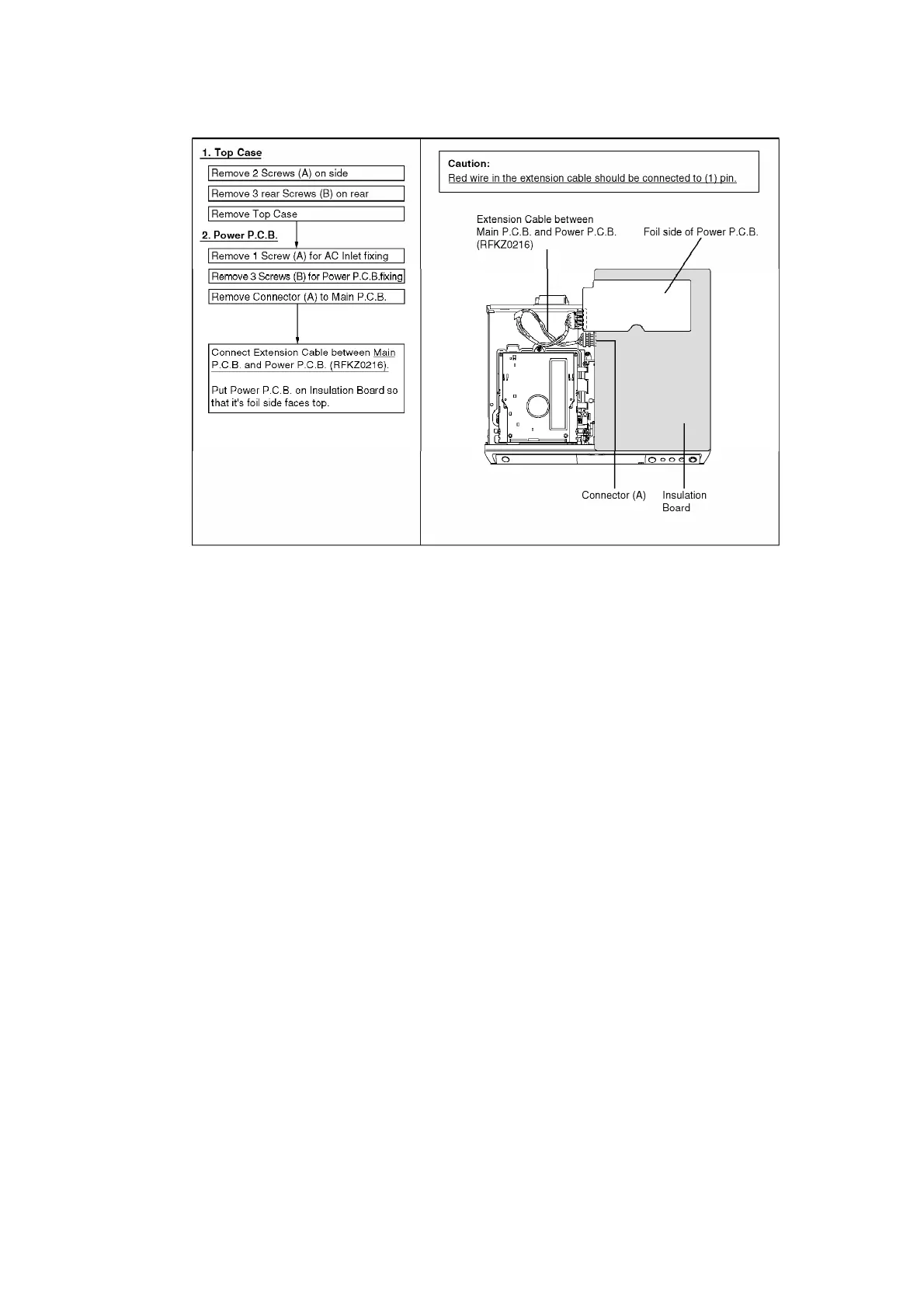 1. Top Case

Remove 2 Screws (A) on side

Remove 3 rear Screws (B) on rear

Remove Top Case

2. Power P.C.B.

Remove 1 Screw (A) for AC Inlet fixing

Remove 3 Screws (B) for Power P.C.B.fixing

Remove Connector (A) to Main P.C.B.

Connect Extension Cable between Main P.C.B. and Power P.C.B. (RFKZ0216).

Put Power P.C.B. on Insulation Board so that it's foil side faces top.

Caution:
Red wire in the extension cable should be connected to (1) pin.

Extension Cable between Main P.C.B. and Power P.C.B. (RFKZ0216)

Foil side of Power P.C.B.

Connector (A)

Insulation Board